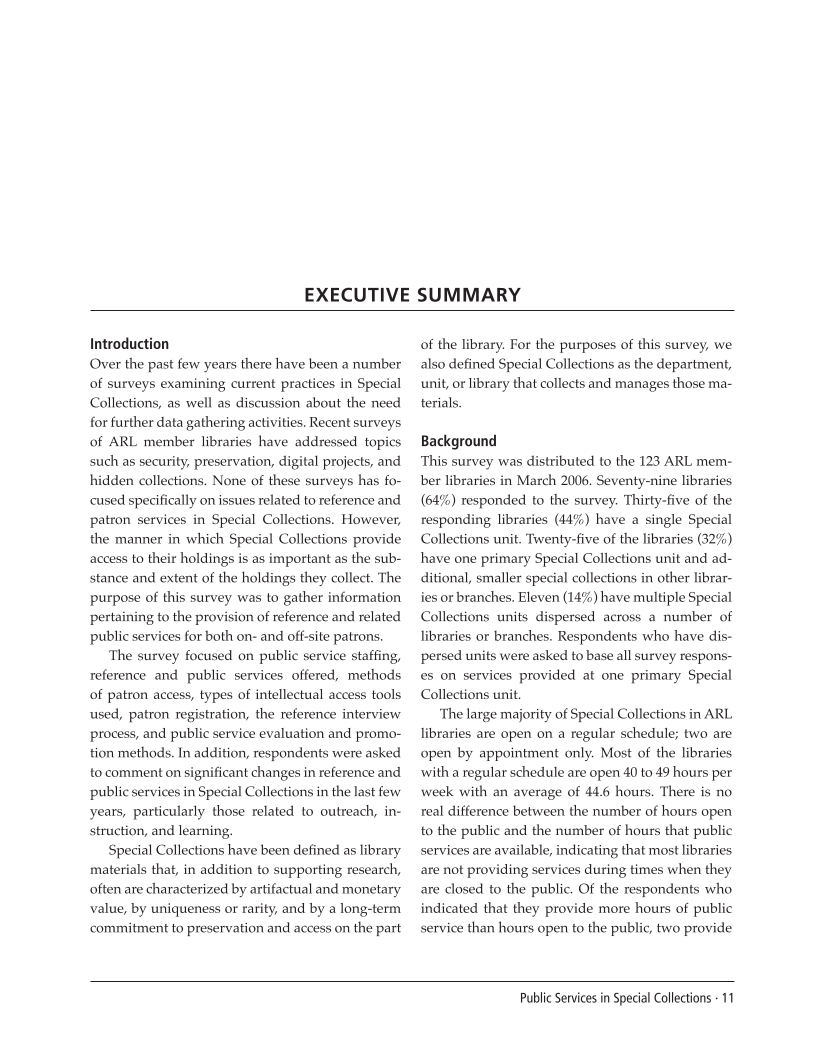 EXECUTIVE SUMMARY

Introduction
Over the past few years there have been a number of surveys examining current practices in Special Collections, as well as discussion about the need for further data gathering activities. Recent surveys of ARL member libraries have addressed topics such as security, preservation, digital projects, and hidden collections. None of these surveys has focused specifically on issues related to reference and patron services in Special Collections. However, the manner in which Special Collections provide access to their holdings is as important as the substance and extent of the holdings they collect. The purpose of this survey was to gather information pertaining to the provision of reference and related public services for both on- and off-site patrons.

The survey focused on public service staffing, reference and public services offered, methods of patron access, types of intellectual access tools used, patron registration, the reference interview process, and public service evaluation and promotion methods. In addition, respondents were asked to comment on significant changes in reference and public services in Special Collections in the last few years, particularly those related to outreach, instruction, and learning.

Special Collections have been defined as library materials that, in addition to supporting research, often are characterized by artifactual and monetary value, by uniqueness or rarity, and by a long-term commitment to preservation and access on the part of the library. For the purposes of this survey, we also defined Special Collections as the department, unit, or library that collects and manages those materials.

Background
This survey was distributed to the 123 ARL member libraries in March 2006. Seventy-nine libraries (64%) responded to the survey. Thirty-five of the responding libraries (44%) have a single Special Collections unit. Twenty-five of the libraries (32%) have one primary Special Collections unit and additional, smaller special collections in other libraries or branches. Eleven (14%) have multiple Special Collections units dispersed across a number of libraries or branches. Respondents who have dispersed units were asked to base all survey responses on services provided at one primary Special Collections unit.

The large majority of Special Collections in ARL libraries are open on a regular schedule; two are open by appointment only. Most of the libraries with a regular schedule are open 40 to 49 hours per week with an average of 44.6 hours. There is no real difference between the number of hours open to the public and the number of hours that public services are available, indicating that most libraries are not providing services during times when they are closed to the public. Of the respondents who indicated that they provide more hours of public service than hours open to the public, two provide

Public Services in Special Collections · 11